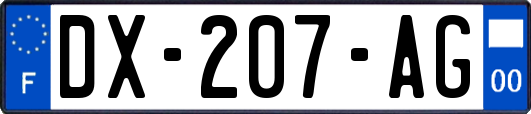 F
DX-207-AG
00